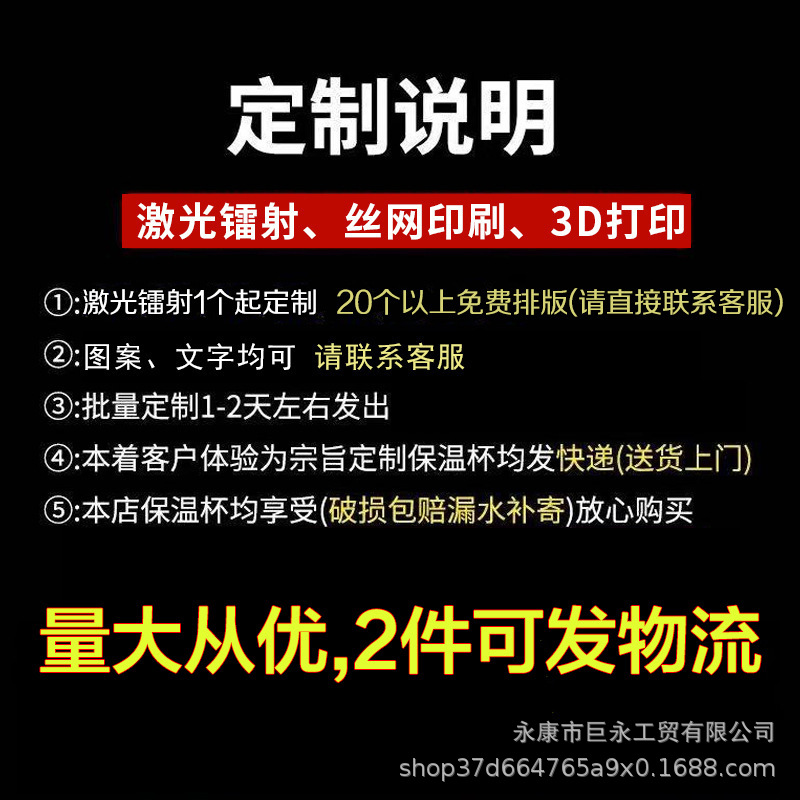 定制说明

激光镭射、丝网印刷、3D打印

①:激光镭射1个起定制 20个以上免费排版(请直接联系客服)

②:图案、文字均可 请联系客服

③:批量定制1-2天左右发出

④:本着客户体验为宗旨定制保温杯均发快递(送货上门)

⑤:本店保温杯均享受(破损包赔漏水补寄)放心购买

量大从优,2件可发物流

永康市巨永工贸有限公司
shop37d664765a9x0.1688.com